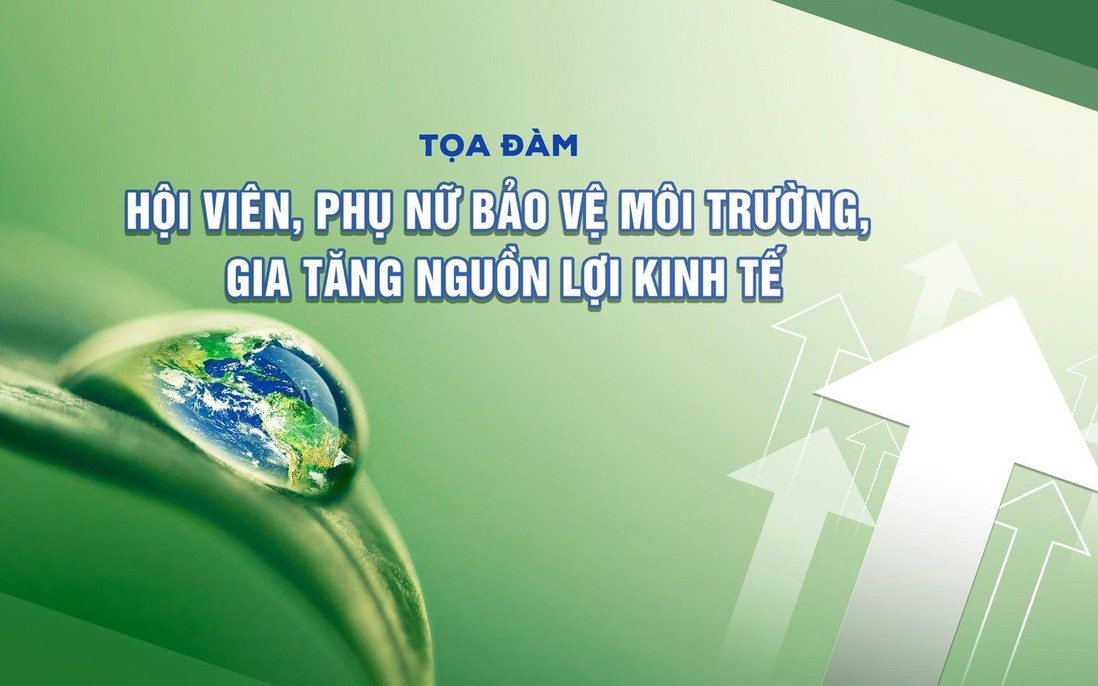 TỌA ĐÀM

HỘI VIÊN, PHỤ NỮ BẢO VỆ MÔI TRƯỜNG, GIA TĂNG NGUỒN LỢI KINH TẾ